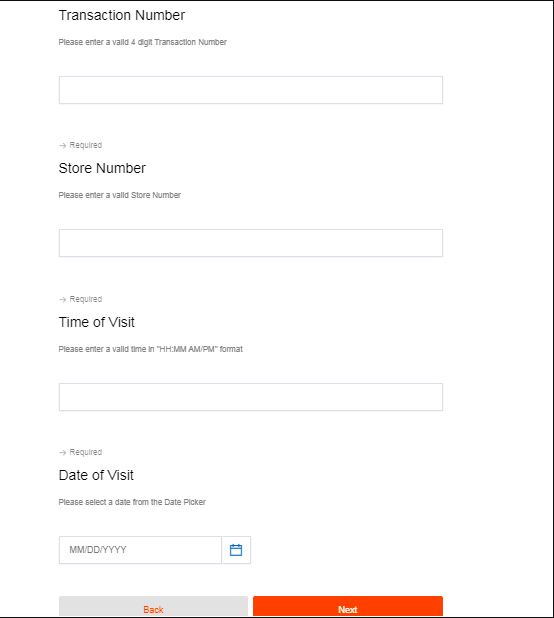 Transaction Number

Please enter a valid 4 digit Transaction Number

→ Required

Store Number

Please enter a valid Store Number

→ Required

Time of Visit

Please enter a valid time in "HH:MM AM/PM" format

→ Required

Date of Visit

Please select a date from the Date Picker

MM/DD/YYYY

Back

Next